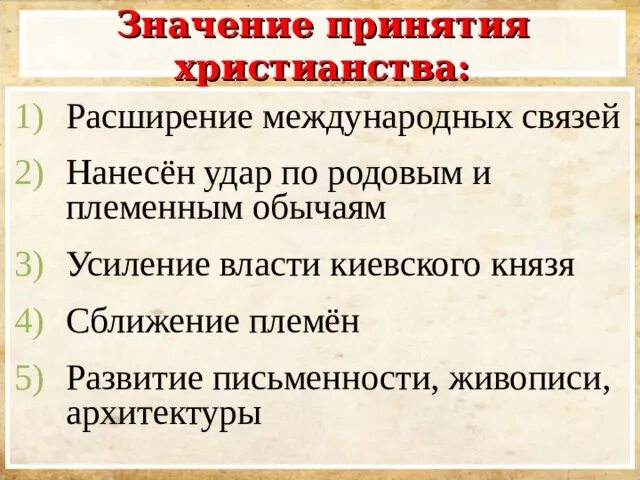 Значение принятия христианства:

1) Расширение международных связей

2) Нанесён удар по родовым и племенным обычаям

3) Усиление власти киевского князя

4) Сближение племён

5) Развитие письменности, живописи, архитектуры